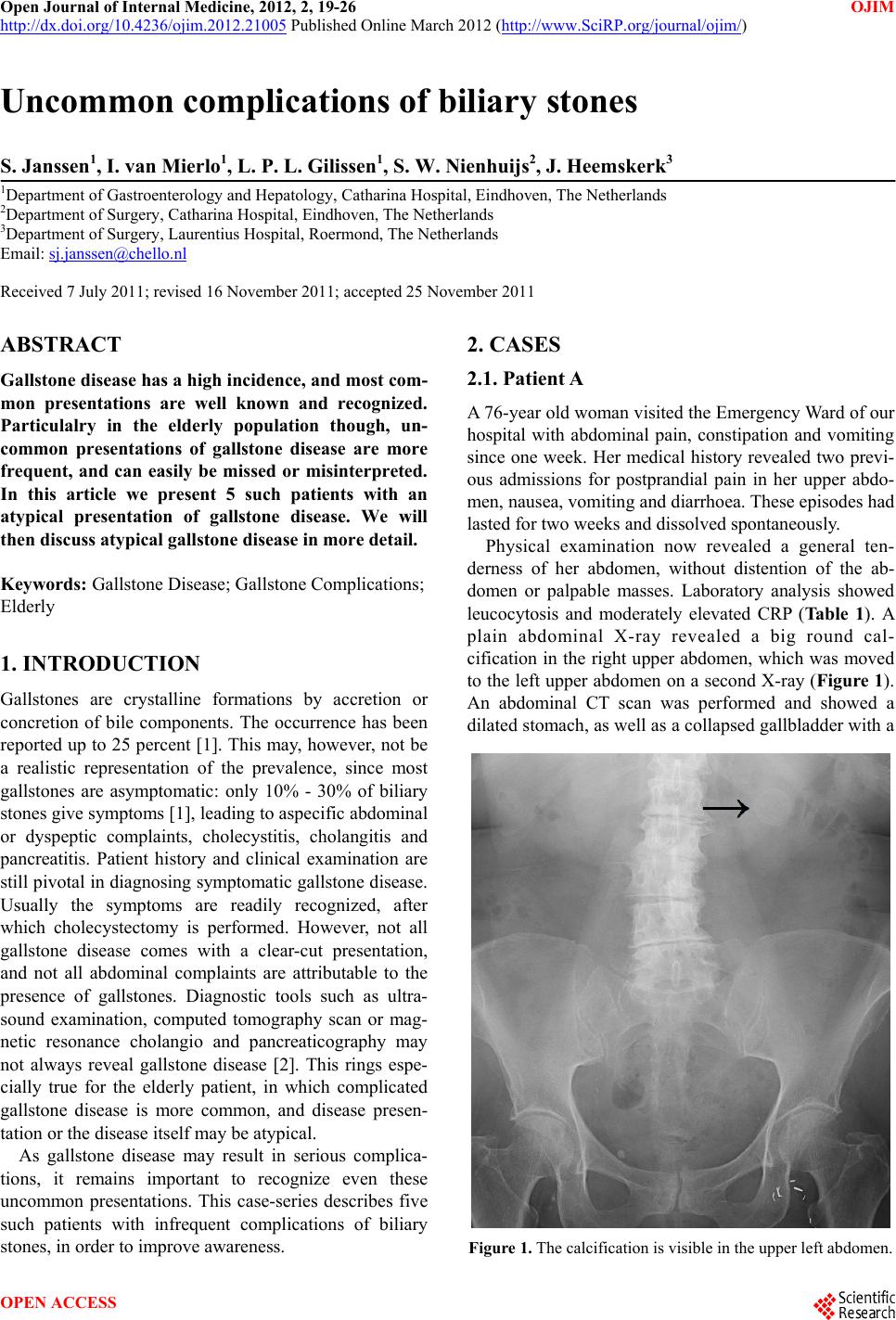 Open Journal of Internal Medicine, 2012, 2, 19-26 OJIM
http://dx.doi.org/10.4236/ojim.2012.21005 Published Online March 2012 (http://www.SciRP.org/journal/ojim/)

Uncommon complications of biliary stones

S. Janssen$^1$, I. van Mierlo$^1$, L. P. L. Gilissen$^1$, S. W. Nienhuijs$^2$, J. Heemskerk$^3$

$^1$Department of Gastroenterology and Hepatology, Catharina Hospital, Eindhoven, The Netherlands
$^2$Department of Surgery, Catharina Hospital, Eindhoven, The Netherlands
$^3$Department of Surgery, Laurentius Hospital, Roermond, The Netherlands
Email: sj.janssen@chello.nl

Received 7 July 2011; revised 16 November 2011; accepted 25 November 2011

ABSTRACT

Gallstone disease has a high incidence, and most common presentations are well known and recognized. Particulalry in the elderly population though, uncommon presentations of gallstone disease are more frequent, and can easily be missed or misinterpreted. In this article we present 5 such patients with an atypical presentation of gallstone disease. We will then discuss atypical gallstone disease in more detail.

Keywords: Gallstone Disease; Gallstone Complications; Elderly

1. INTRODUCTION

Gallstones are crystalline formations by accretion or concretion of bile components. The occurrence has been reported up to 25 percent [1]. This may, however, not be a realistic representation of the prevalence, since most gallstones are asymptomatic: only 10% - 30% of biliary stones give symptoms [1], leading to aspecific abdominal or dyspeptic complaints, cholecystitis, cholangitis and pancreatitis. Patient history and clinical examination are still pivotal in diagnosing symptomatic gallstone disease. Usually the symptoms are readily recognized, after which cholecystectomy is performed. However, not all gallstone disease comes with a clear-cut presentation, and not all abdominal complaints are attributable to the presence of gallstones. Diagnostic tools such as ultrasound examination, computed tomography scan or magnetic resonance cholangio and pancreaticography may not always reveal gallstone disease [2]. This rings especially true for the elderly patient, in which complicated gallstone disease is more common, and disease presentation or the disease itself may be atypical.

As gallstone disease may result in serious complications, it remains important to recognize even these uncommon presentations. This case-series describes five such patients with infrequent complications of biliary stones, in order to improve awareness.

2. CASES

2.1. Patient A

A 76-year old woman visited the Emergency Ward of our hospital with abdominal pain, constipation and vomiting since one week. Her medical history revealed two previous admissions for postprandial pain in her upper abdomen, nausea, vomiting and diarrhoea. These episodes had lasted for two weeks and dissolved spontaneously.

Physical examination now revealed a general tenderness of her abdomen, without distention of the abdomen or palpable masses. Laboratory analysis showed leucocytosis and moderately elevated CRP (Table 1). A plain abdominal X-ray revealed a big round calcification in the right upper abdomen, which was moved to the left upper abdomen on a second X-ray (Figure 1). An abdominal CT scan was performed and showed a dilated stomach, as well as a collapsed gallbladder with a

Figure 1. The calcification is visible in the upper left abdomen.

OPEN ACCESS
Scientific Research